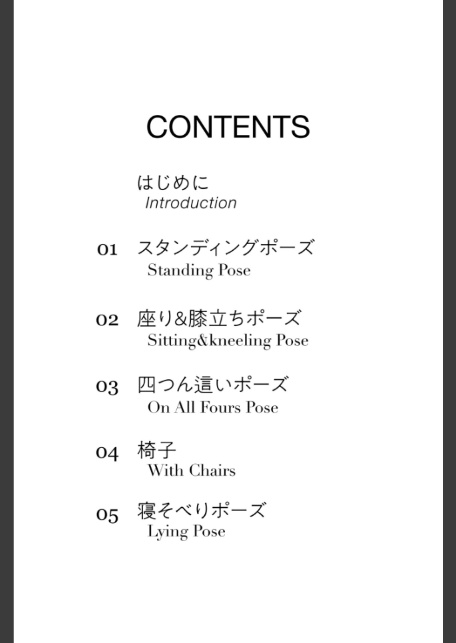 CONTENTS

はじめに
Introduction

01 スタンディングポーズ
Standing Pose

02 座り&膝立ちポーズ
Sitting&kneeling Pose

03 四つん這いポーズ
On All Fours Pose

04 椅子
With Chairs

05 寝そべりポーズ
Lying Pose